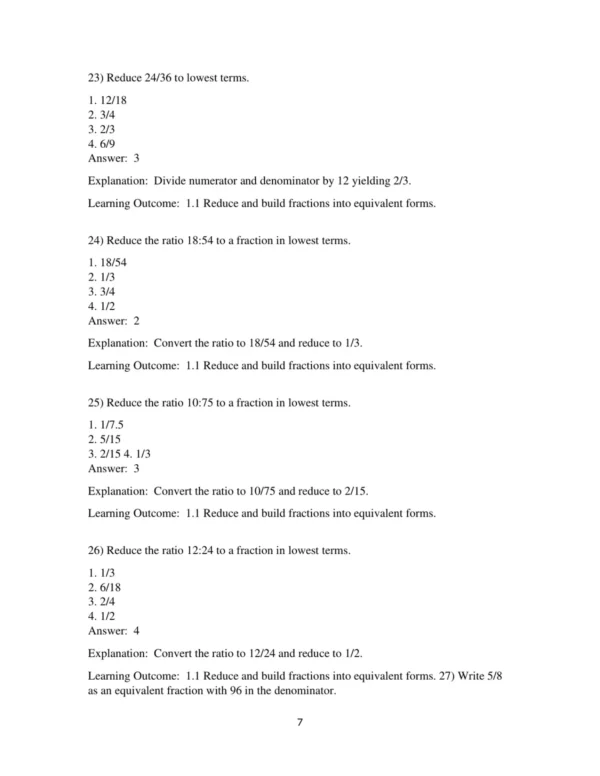 23) Reduce 24/36 to lowest terms.

1. 12/18
2. 3/4
3. 2/3
4. 6/9
Answer: 3

Explanation: Divide numerator and denominator by 12 yielding 2/3.

Learning Outcome: 1.1 Reduce and build fractions into equivalent forms.

24) Reduce the ratio 18:54 to a fraction in lowest terms.

1. 18/54
2. 1/3
3. 3/4
4. 1/2
Answer: 2

Explanation: Convert the ratio to 18/54 and reduce to 1/3.

Learning Outcome: 1.1 Reduce and build fractions into equivalent forms.

25) Reduce the ratio 10:75 to a fraction in lowest terms.

1. 1/7.5
2. 5/15
3. 2/15 4. 1/3
Answer: 3

Explanation: Convert the ratio to 10/75 and reduce to 2/15.

Learning Outcome: 1.1 Reduce and build fractions into equivalent forms.

26) Reduce the ratio 12:24 to a fraction in lowest terms.

1. 1/3
2. 6/18
3. 2/4
4. 1/2
Answer: 4

Explanation: Convert the ratio to 12/24 and reduce to 1/2.

Learning Outcome: 1.1 Reduce and build fractions into equivalent forms. 27) Write 5/8 as an equivalent fraction with 96 in the denominator.

7